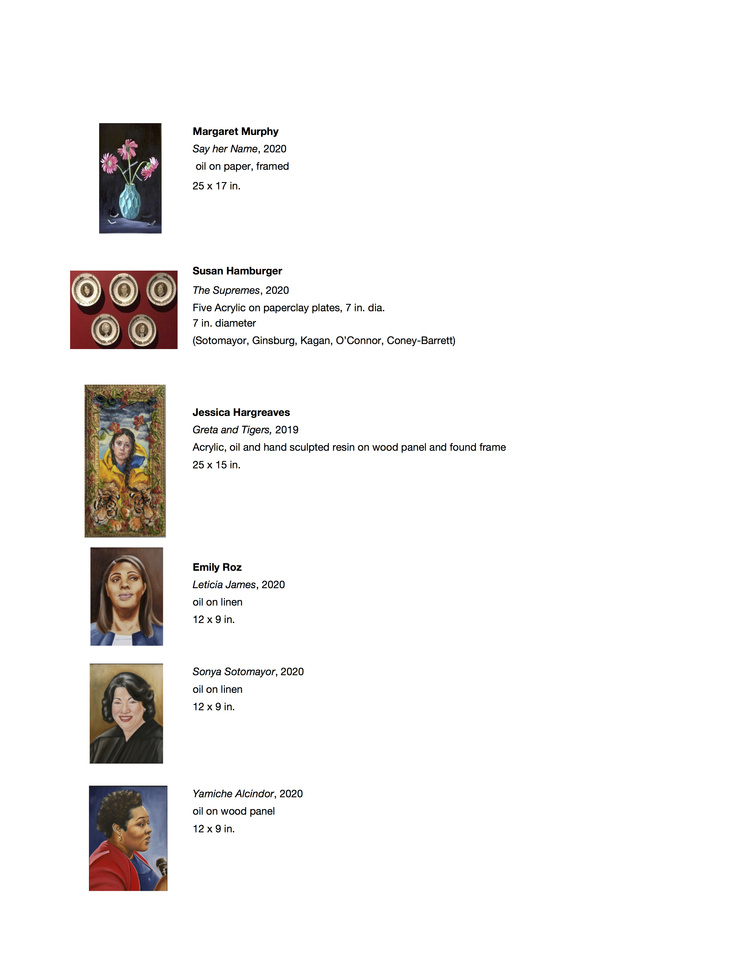 Margaret Murphy
Say her Name, 2020
oil on paper, framed
25 x 17 in.

Susan Hamburger
The Supremes, 2020
Five Acrylic on paperclay plates, 7 in. dia.
7 in. diameter
(Sotomayor, Ginsburg, Kagan, O'Connor, Coney-Barrett)

Jessica Hargreaves
Greta and Tigers, 2019
Acrylic, oil and hand sculpted resin on wood panel and found frame
25 x 15 in.

Emily Roz
Leticia James, 2020
oil on linen
12 x 9 in.

Sonya Sotomayor, 2020
oil on linen
12 x 9 in.

Yamiche Alcindor, 2020
oil on wood panel
12 x 9 in.